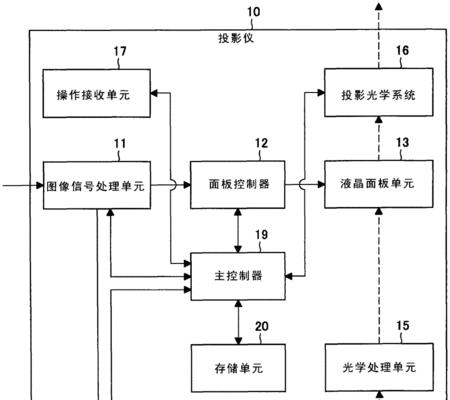 10

投影仪

17

操作接收单元

16

投影光学系统

11

图像信号处理单元

12

面板控制器

13

液晶面板单元

19

主控制器

20

存储单元

15

光学处理单元